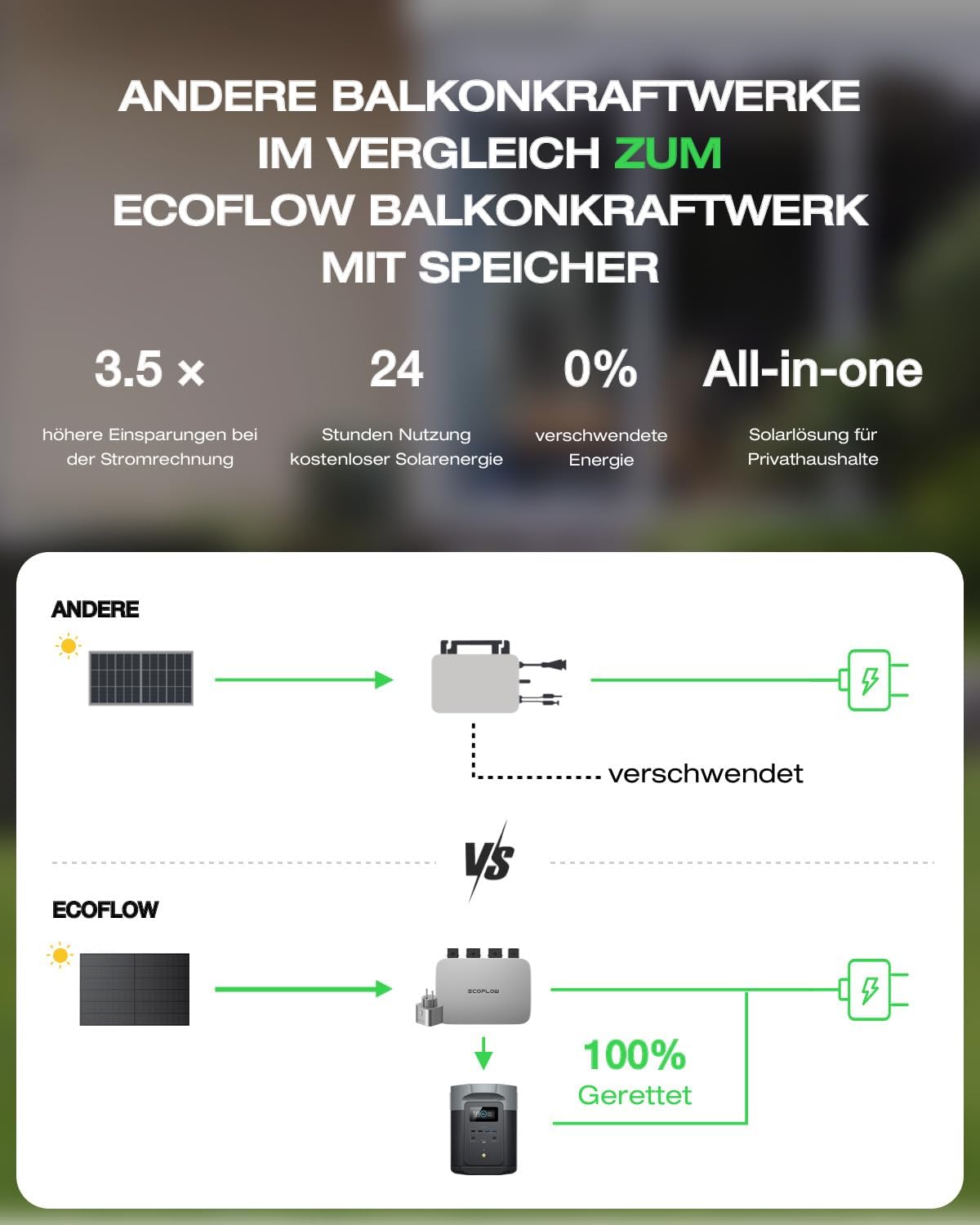 ANDERE BALKONKRAFTWERKE IM VERGLEICH ZUM ECOFLOW BALKONKRAFTWERK MIT SPEICHER

3.5 ×

höhere Einsparungen bei der Stromrechnung

24

Stunden Nutzung kostenloser Solarenergie

0%

verschwendete Energie

All-in-one

Solarlösung für Privathaushalte

ANDERE

verschwendet

VS

ECOFLOW

ECOFLOW

100%
Gerettet